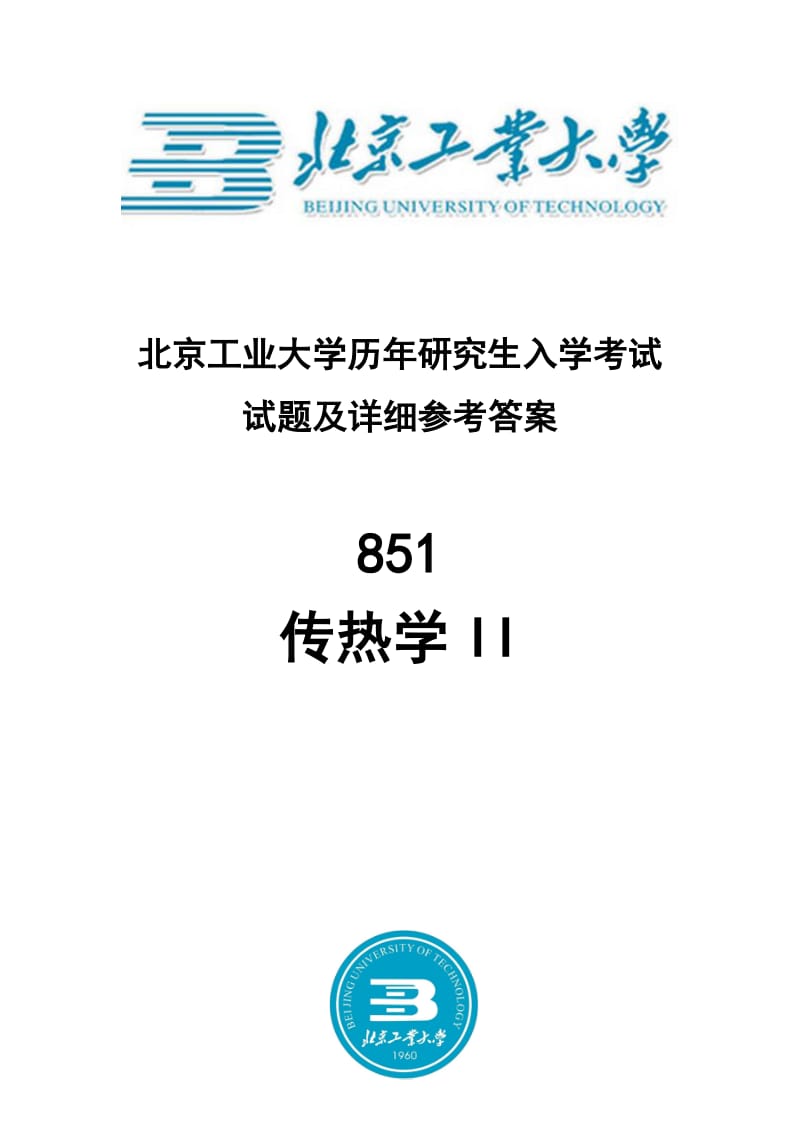 北京工業大學
BEIJING UNIVERSITY OF TECHNOLOGY

北京工业大学历年研究生入学考试

试题及详细参考答案

851

传热学 II

BEIJING UNIVERSITY OF TECHNOLOGY
北京工業大學
1960